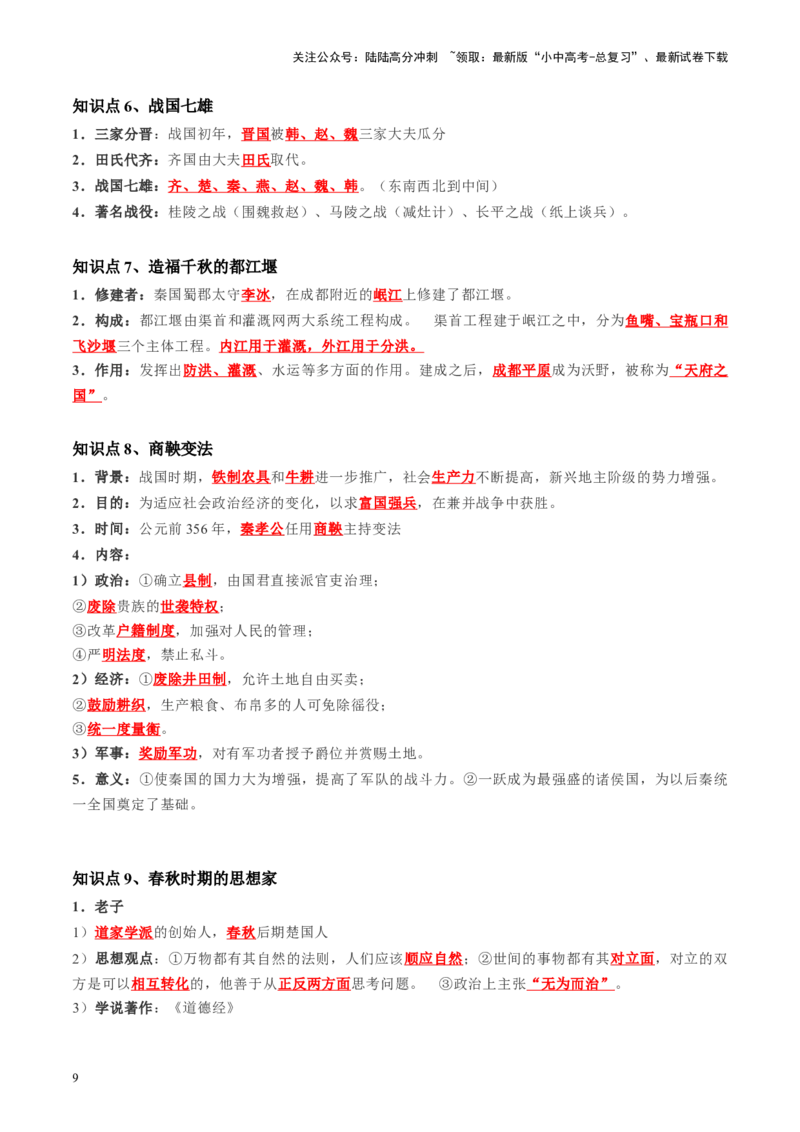 关注公众号：陆陆高分冲刺 ~领取：最新版“小中高考-总复习”、最新试卷下载

知识点 6、战国七雄

1．三家分晋：战国初年，晋国被韩、赵、魏三家大夫瓜分

2．田氏代齐：齐国由大夫田氏取代。

3．战国七雄：齐、楚、秦、燕、赵、魏、韩。（东南西北到中间）

4．著名战役：桂陵之战（围魏救赵）、马陵之战（减灶计）、长平之战（纸上谈兵）。

知识点 7、造福千秋的都江堰

1．修建者：秦国蜀郡太守李冰，在成都附近的岷江上修建了都江堰。

2．构成：都江堰由渠首和灌溉网两大系统工程构成。 渠首工程建于岷江之中，分为鱼嘴、宝瓶口和飞沙堰三个主体工程。内江用于灌溉，外江用于分洪。

3．作用：发挥出防洪、灌溉、水运等多方面的作用。建成之后，成都平原成为沃野，被称为“天府之国”。

知识点 8、商鞅变法

1．背景：战国时期，铁制农具和牛耕进一步推广，社会生产力不断提高，新兴地主阶级的势力增强。

2．目的：为适应社会政治经济的变化，以求富国强兵，在兼并战争中获胜。

3．时间：公元前 356 年，秦孝公任用商鞅主持变法

4．内容：

1）政治：①确立县制，由国君直接派官吏治理；

②废除贵族的世袭特权；

③改革户籍制度，加强对人民的管理；

④严明法度，禁止私斗。

2）经济：①废除井田制，允许土地自由买卖；

②鼓励耕织，生产粮食、布帛多的人可免除徭役；

③统一度量衡。

3）军事：奖励军功，对有军功者授予爵位并赏赐土地。

5．意义：①使秦国的国力大为增强，提高了军队的战斗力。②一跃成为最强盛的诸侯国，为以后秦统一全国奠定了基础。

知识点 9、春秋时期的思想家

1．老子

1）道家学派的创始人，春秋后期楚国人

2）思想观点：①万物都有其自然的法则，人们应该顺应自然；②世间的事物都有其对立面，对立的双方是可以相互转化的，他善于从正反两方面思考问题。 ③政治上主张“无为而治”。

3）学说著作：《道德经》

9